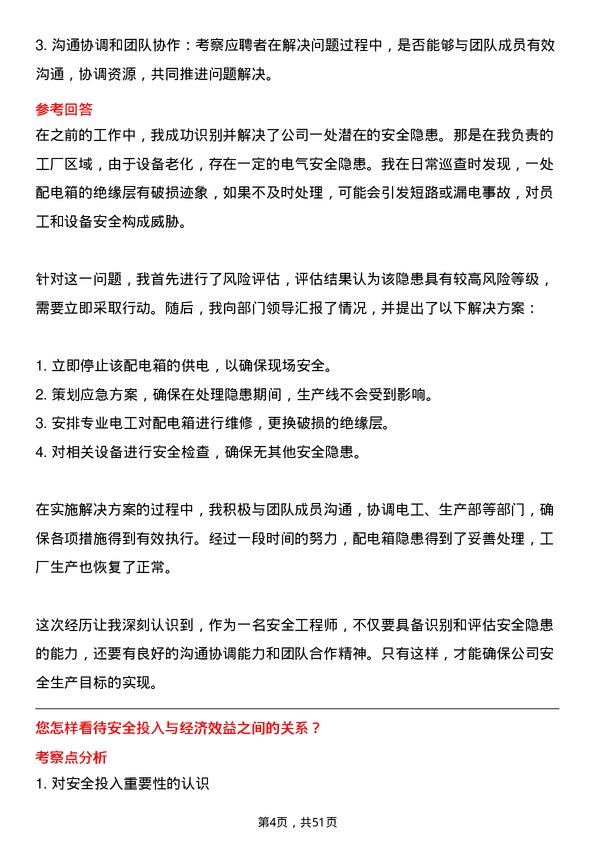 3. 沟通协调和团队协作：考察应聘者在解决问题过程中，是否能够与团队成员有效沟通，协调资源，共同推进问题解决。

参考回答

在之前的工作中，我成功识别并解决了公司一处潜在的安全隐患。那是在我负责的工厂区域，由于设备老化，存在一定的电气安全隐患。我在日常巡查时发现，一处配电箱的绝缘层有破损迹象，如果不及时处理，可能会引发短路或漏电事故，对员工和设备安全构成威胁。

针对这一问题，我首先进行了风险评估，评估结果认为该隐患具有较高风险等级，需要立即采取行动。随后，我向部门领导汇报了情况，并提出了以下解决方案：

1. 立即停止该配电箱的供电，以确保现场安全。
2. 策划应急方案，确保在处理隐患期间，生产线不会受到影响。
3. 安排专业电工对配电箱进行维修，更换破损的绝缘层。
4. 对相关设备进行安全检查，确保无其他安全隐患。

在实施解决方案的过程中，我积极与团队成员沟通，协调电工、生产部等部门，确保各项措施得到有效执行。经过一段时间的努力，配电箱隐患得到了妥善处理，工厂生产也恢复了正常。

这次经历让我深刻认识到，作为一名安全工程师，不仅要具备识别和评估安全隐患的能力，还要有良好的沟通协调能力和团队合作精神。只有这样，才能确保公司安全生产目标的实现。

您怎样看待安全投入与经济效益之间的关系？

考察点分析

1. 对安全投入重要性的认识

第4页，共51页